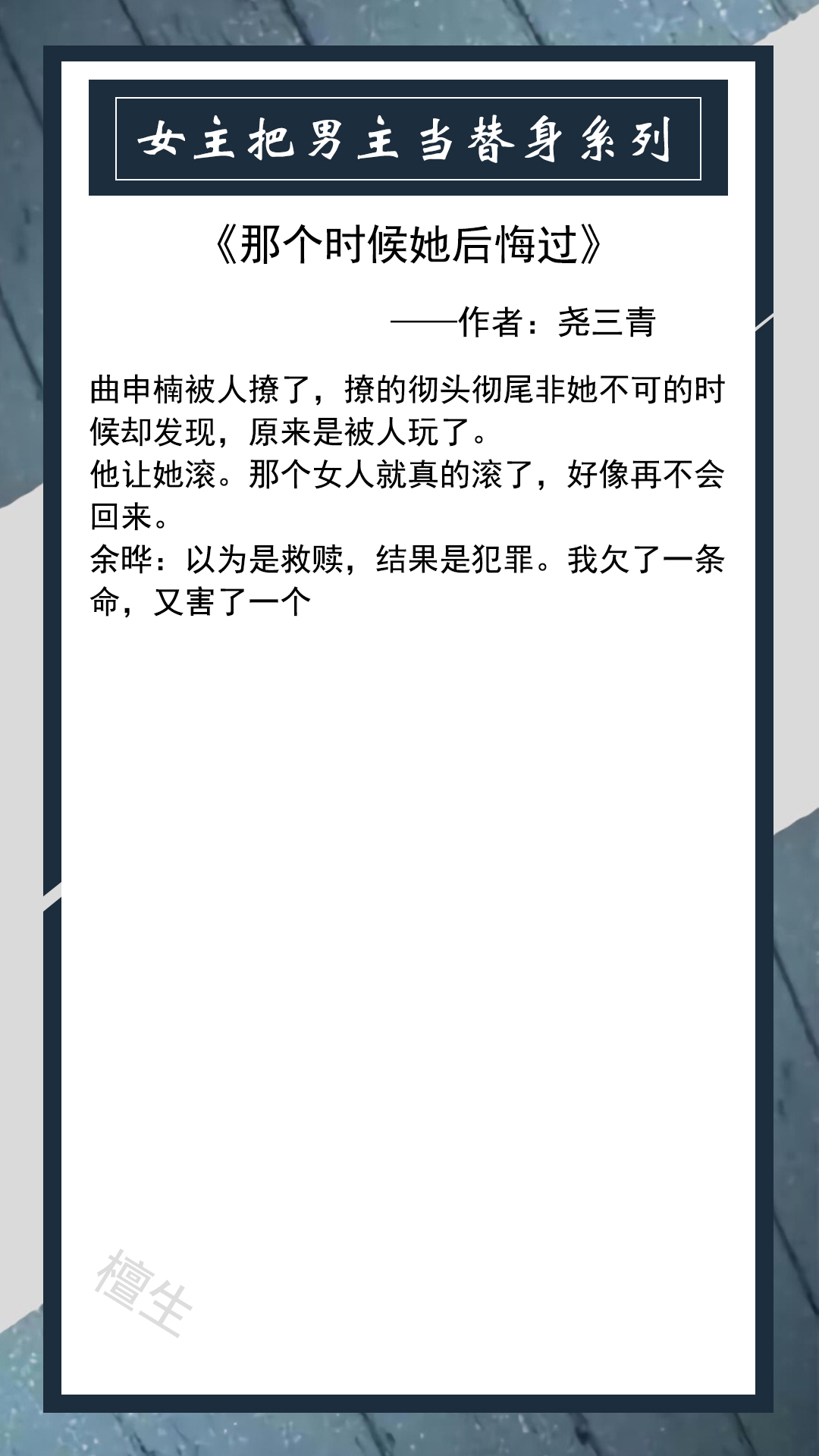 女主把男主当替身系列

《那个时候她后悔过》

——作者：尧三青

曲申楠被人撩了，撩的彻头彻尾非她不可的时候却发现，原来是被人玩了。
他让她滚。那个女人就真的滚了，好像再不会回来。
余晔：以为是救赎，结果是犯罪。我欠了一条命，又害了一个

檀生